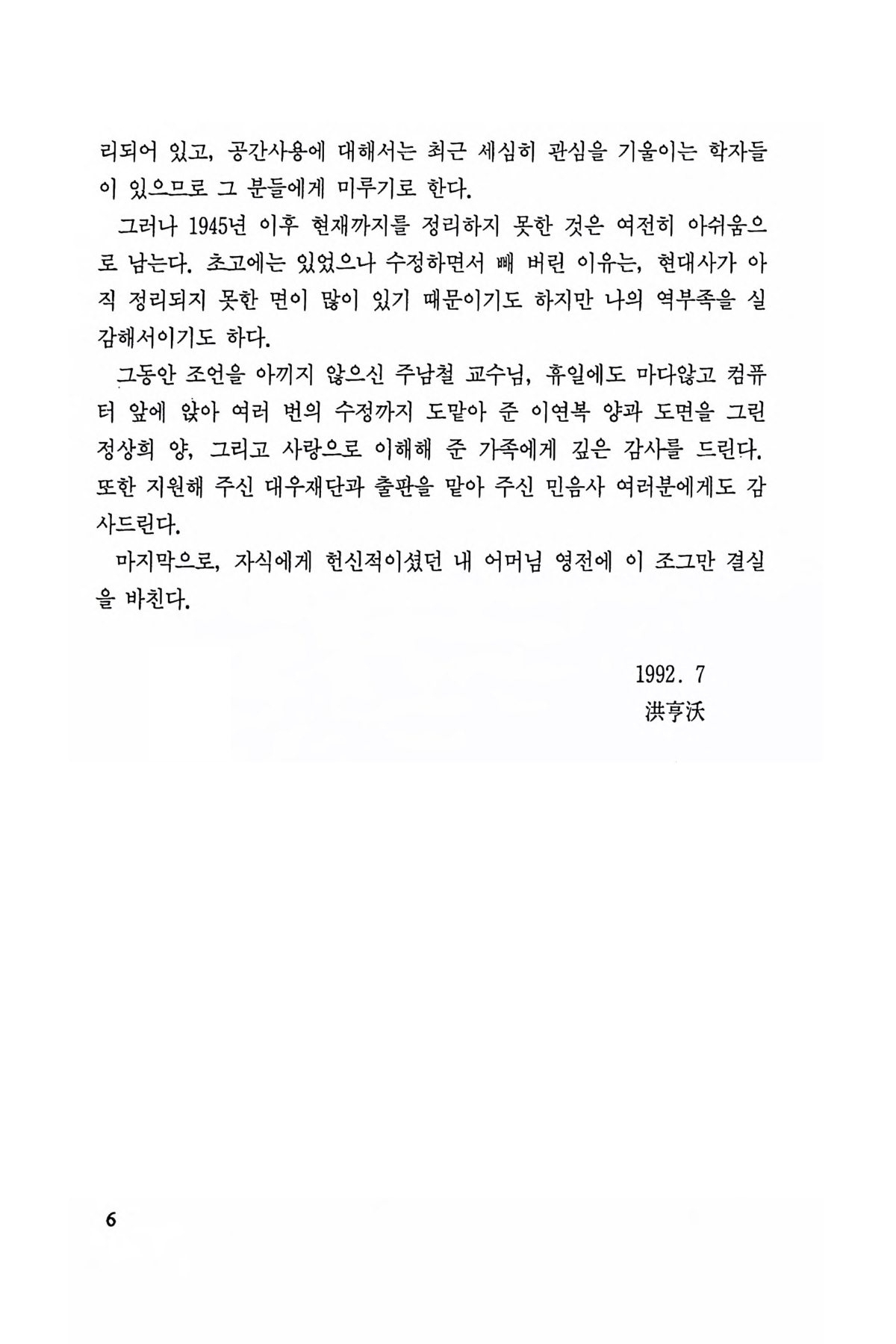 리되어 있고, 공간사용에 대해서는 최근 세심히 관심을 기울이는 학자들이 있으므로 그 분들에게 미루기로 한다.

그러나 1945년 이후 현재까지를 정리하지 못한 것은 여전히 아쉬움으로 남는다. 초고에는 있었으나 수정하면서 빼 버린 이유는, 현대사가 아직 정리되지 못한 면이 많이 있기 때문이기도 하지만 나의 역부족을 실감해서이기도 하다.

그동안 조언을 아끼지 않으신 주남철 교수님, 휴일에도 마다않고 컴퓨터 앞에 앉아 여러 번의 수정까지 도맡아 준 이연복 양과 도면을 그린 정상희 양, 그리고 사랑으로 이해해 준 가족에게 깊은 감사를 드린다. 또한 지원해 주신 대우재단과 출판을 맡아 주신 민음사 여러분에게도 감사드린다.

마지막으로, 자식에게 헌신적이셨던 내 어머님 영전에 이 조그만 결실을 바친다.

1992. 7
洪亨沃

6